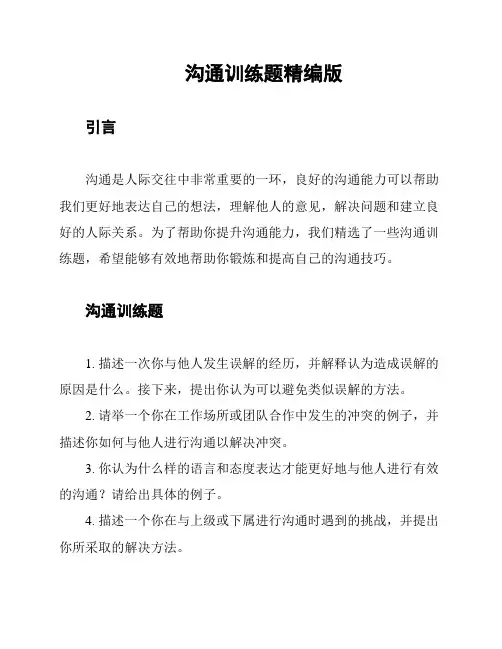 沟通训练题精编版

引言

沟通是人际交往中非常重要的一环，良好的沟通能力可以帮助我们更好地表达自己的想法，理解他人的意见，解决问题和建立良好的人际关系。为了帮助你提升沟通能力，我们精选了一些沟通训练题，希望能够有效地帮助你锻炼和提高自己的沟通技巧。

沟通训练题

1. 描述一次你与他人发生误解的经历，并解释认为造成误解的原因是什么。接下来，提出你认为可以避免类似误解的方法。

2. 请举一个你在工作场所或团队合作中发生的冲突的例子，并描述你如何与他人进行沟通以解决冲突。

3. 你认为什么样的语言和态度表达才能更好地与他人进行有效的沟通？请给出具体的例子。

4. 描述一个你在与上级或下属进行沟通时遇到的挑战，并提出你所采取的解决方法。